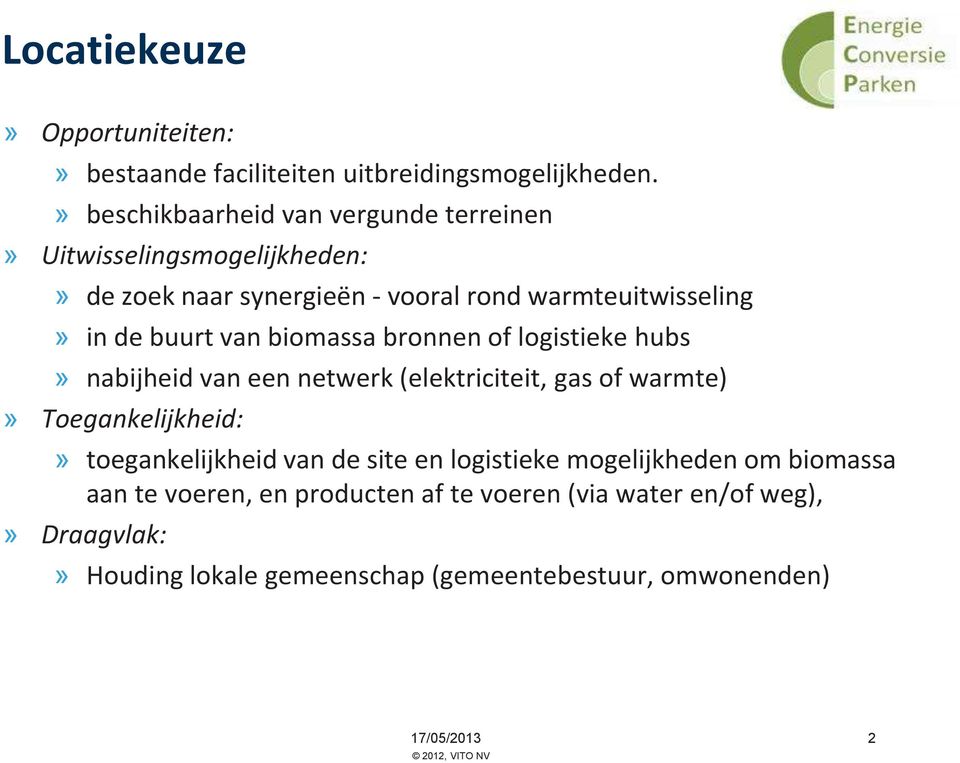 Locatiekeuze

Energie
Conversie
Parken

» Opportuniteiten:
» bestaande faciliteiten uitbreidingsmogelijkheden.
» beschikbaarheid van vergunde terreinen
» Uitwisselingsmogelijkheden:
» de zoek naar synergieën - vooral rond warmteuitwisseling
» in de buurt van biomassa bronnen of logistieke hubs
» nabijheid van een netwerk (elektriciteit, gas of warmte)
» Toegankelijkheid:
» toegankelijkheid van de site en logistieke mogelijkheden om biomassa aan te voeren, en producten af te voeren (via water en/of weg),
» Draagvlak:
» Houding lokale gemeenschap (gemeentebestuur, omwonenden)

17/05/2013
© 2012, VITO NV
2